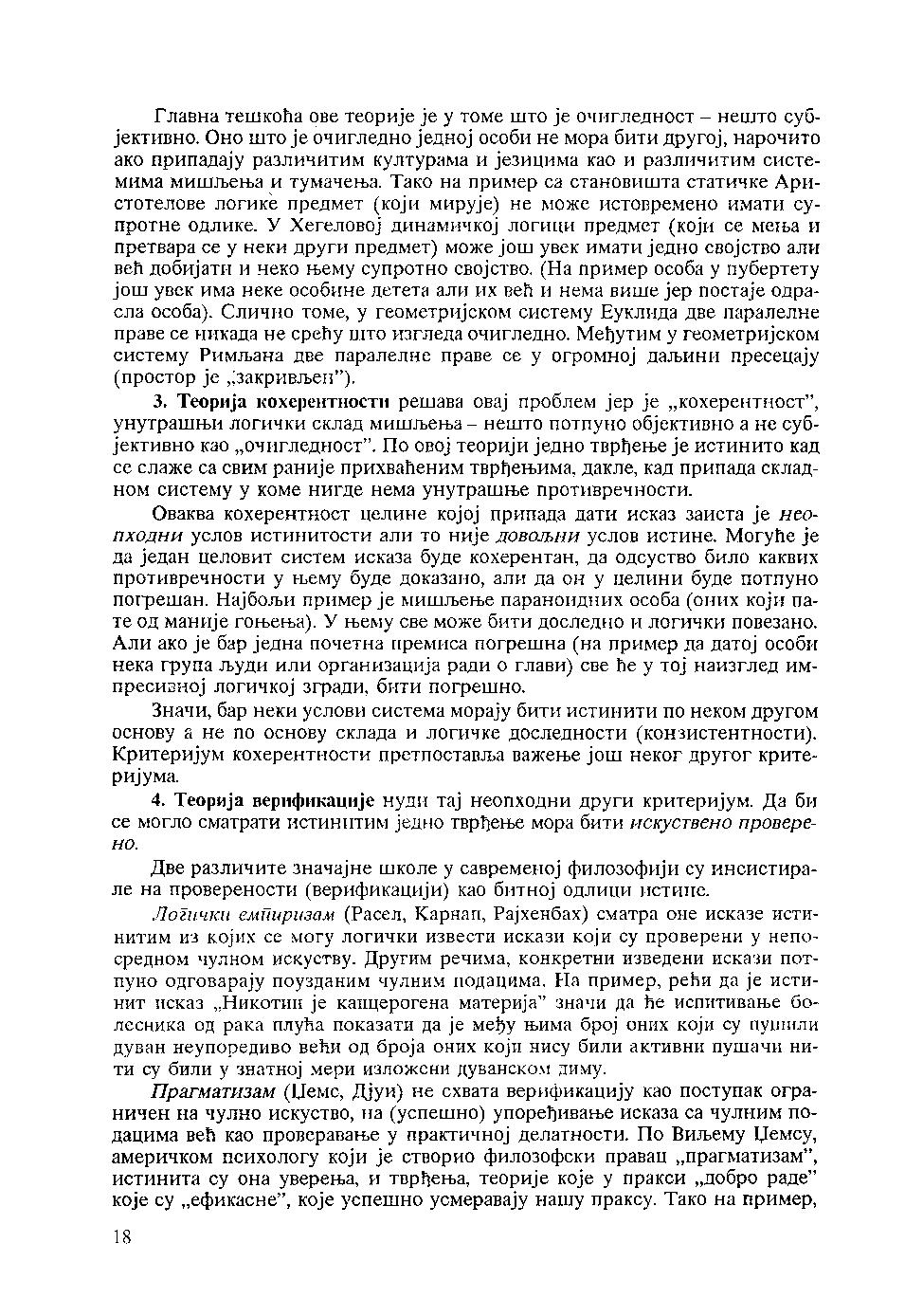 Главна тешкоћа ове теорије је у томе што је очигледност – нешто субјективно. Оно што је очигледно једној особи не мора бити другој, нарочито ако припадају различитим културама и језицима као и различитим системима мишљења и тумачења. Тако на пример са становишта статичке Аристотелове логике предмет (који мирује) не може истовремено имати супротне одлике. У Хегеловој динамичкој логици предмет (који се мења и претвара се у неки други предмет) може још увек имати једно својство али већ добијати и неко њему супротно својство. (На пример особа у пубертету још увек има неке особине детета али их већ и нема више јер постаје одрасла особа). Слично томе, у геометријском систему Еуклида две паралелне праве се никада не срећу што изгледа очигледно. Међутим у геометријском систему Римљана две паралелне праве се у огромној даљини пресецају (простор је „закривљен").

3. Теорија кохерентности решава овај проблем јер је „кохерентност", унутрашњи логички склад мишљења – нешто потпуно објективно а не субјективно као „очигледност". По овој теорији једно тврђење је истинито кад се слаже са свим раније прихваћеним тврђењима, дакле, кад припада складном систему у коме нигде нема унутрашње противречности.

Оваква кохерентност целине којој припада дати исказ заиста је неопходни услов истинитости али то није довољни услов истине. Могуће је да један целовит систем исказа буде кохерентан, да одсуство било каквих противречности у њему буде доказано, али да он у целини буде потпуно погрешан. Најбољи пример је мишљење параноидних особа (оних који пате од маније гоњења). У њему све може бити доследно и логички повезано. Али ако је бар једна почетна премиса погрешна (на пример да датој особи нека група људи или организација ради о глави) све ће у тој наизглед импресивној логичкој згради, бити погрешно.

Значи, бар неки услови система морају бити истинити по неком другом основу а не по основу склада и логичке доследности (конзистентности). Критеријум кохерентности претпоставља важење још неког другог критеријума.

4. Теорија верификације нуди тај неопходни други критеријум. Да би се могло сматрати истинитим једно тврђење мора бити искуствено проверено.

Две различите значајне школе у савременој филозофији су инсистирале на проверености (верификацији) као битној одлици истине.

Логички емпиризам (Расел, Карнап, Рајхенбах) сматра оне исказе истинитим из којих се могу логички извести искази који су проверени у непосредном чулном искуству. Другим речима, конкретни изведени искази потпуно одговарају поузданим чулним подацима. На пример, рећи да је истинит исказ „Никотин је канцерогена материја" значи да ће испитивање болесника од рака плућа показати да је међу њима број оних који су пушили дуван неупоредиво већи од броја оних који нису били активни пушачи нити су били у знатној мери изложени дуванском диму.

Прагматизам (Џемс, Дјуи) не схвата верификацију као поступак ограничен на чулно искуство, на (успешно) упоређивање исказа са чулним подацима већ као проверавање у практичној делатности. По Виљему Џемсу, америчком психологу који је створио филозофски правац „прагматизам", истинита су она уверења, и тврђења, теорије које у пракси „добро раде" које су „ефикасне", које успешно усмеравају нашу праксу. Тако на пример,

18